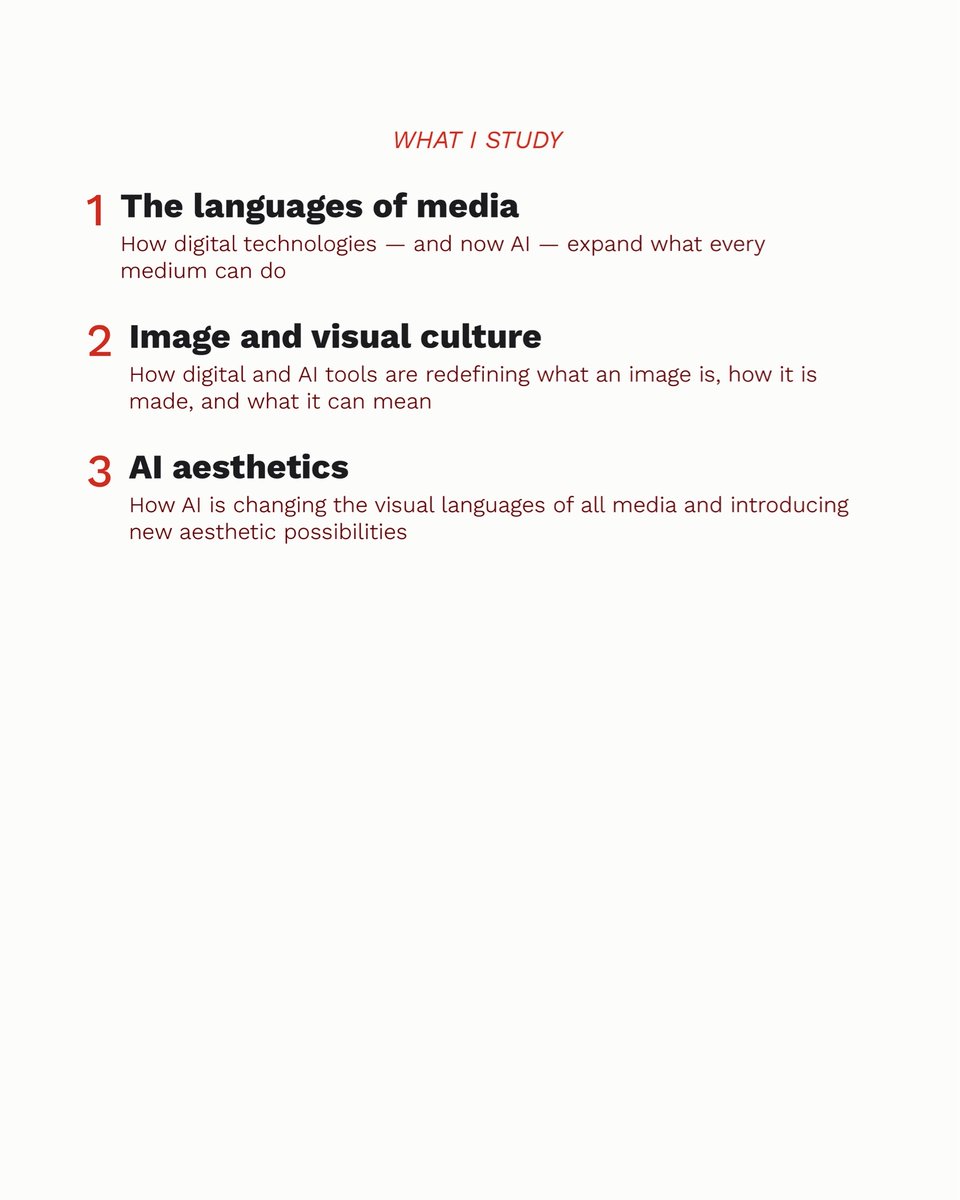 WHAT I STUDY

1 The languages of media
How digital technologies — and now AI — expand what every medium can do

2 Image and visual culture
How digital and AI tools are redefining what an image is, how it is made, and what it can mean

3 AI aesthetics
How AI is changing the visual languages of all media and introducing new aesthetic possibilities